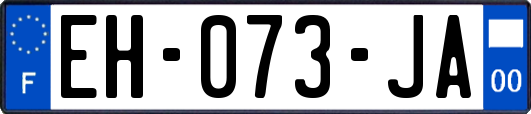 F
EH-073-JA
00